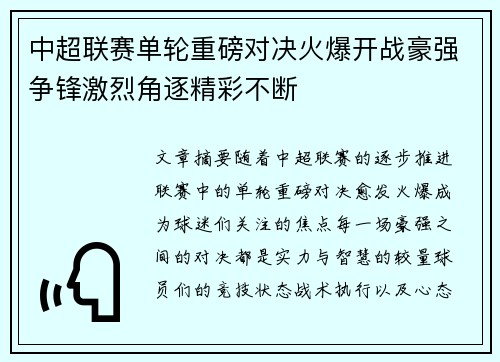 中超联赛单轮重磅对决火爆开战豪强争锋激烈角逐精彩不断

文章摘要随着中超联赛的逐步推进联赛中的单轮重磅对决愈发火爆成为球迷们关注的焦点每一场豪强之间的对决都是实力与智慧的较量球员们的竞技状态战术执行以及心态